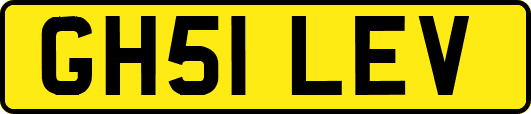 GH51 LEV